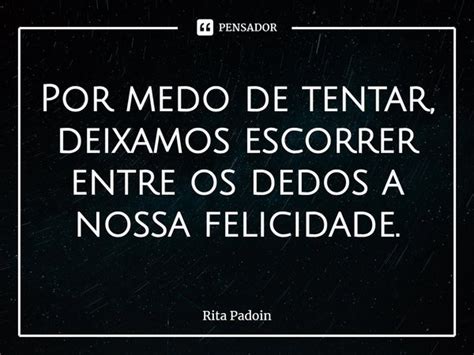 PENSADOR

Por medo de tentar, deixamos escorrer entre os dedos a nossa felicidade.

Rita Padoin